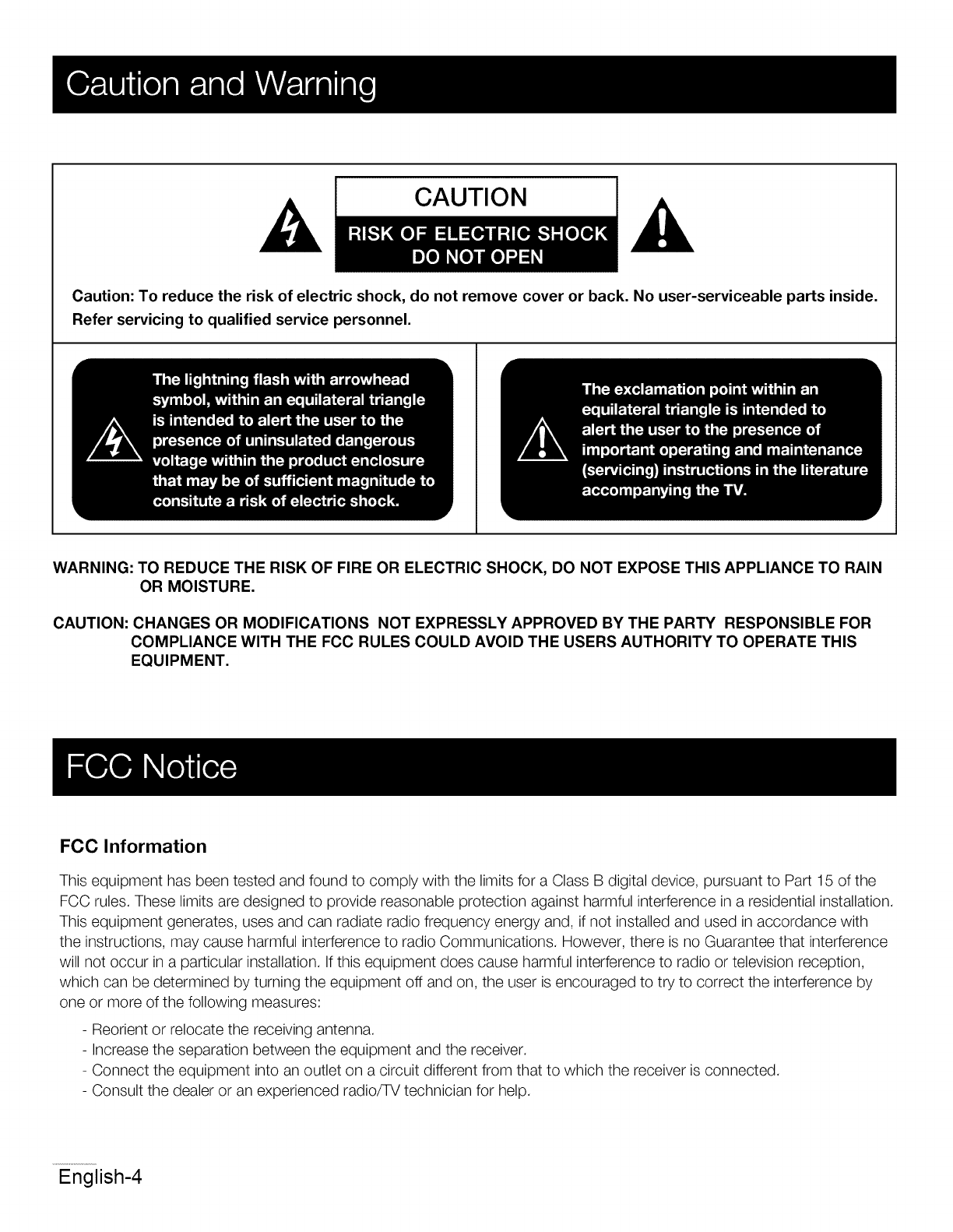 Caution and Warning

CAUTION
RISK OF ELECTRIC SHOCK
DO NOT OPEN

Caution: To reduce the risk of electric shock, do not remove cover or back. No user-serviceable parts inside. Refer servicing to qualified service personnel.

The lightning flash with arrowhead symbol, within an equilateral triangle is intended to alert the user to the presence of uninsulated dangerous voltage within the product enclosure that may be of sufficient magnitude to consitute a risk of electric shock.

The exclamation point within an equilateral triangle is intended to alert the user to the presence of important operating and maintenance (servicing) instructions in the literature accompanying the TV.

WARNING: TO REDUCE THE RISK OF FIRE OR ELECTRIC SHOCK, DO NOT EXPOSE THIS APPLIANCE TO RAIN OR MOISTURE.

CAUTION: CHANGES OR MODIFICATIONS NOT EXPRESSLY APPROVED BY THE PARTY RESPONSIBLE FOR COMPLIANCE WITH THE FCC RULES COULD AVOID THE USERS AUTHORITY TO OPERATE THIS EQUIPMENT.

FCC Notice

FCC Information

This equipment has been tested and found to comply with the limits for a Class B digital device, pursuant to Part 15 of the FCC rules. These limits are designed to provide reasonable protection against harmful interference in a residential installation. This equipment generates, uses and can radiate radio frequency energy and, if not installed and used in accordance with the instructions, may cause harmful interference to radio Communications. However, there is no Guarantee that interference will not occur in a particular installation. If this equipment does cause harmful interference to radio or television reception, which can be determined by turning the equipment off and on, the user is encouraged to try to correct the interference by one or more of the following measures:

- Reorient or relocate the receiving antenna.
- Increase the separation between the equipment and the receiver.
- Connect the equipment into an outlet on a circuit different from that to which the receiver is connected.
- Consult the dealer or an experienced radio/TV technician for help.

English-4